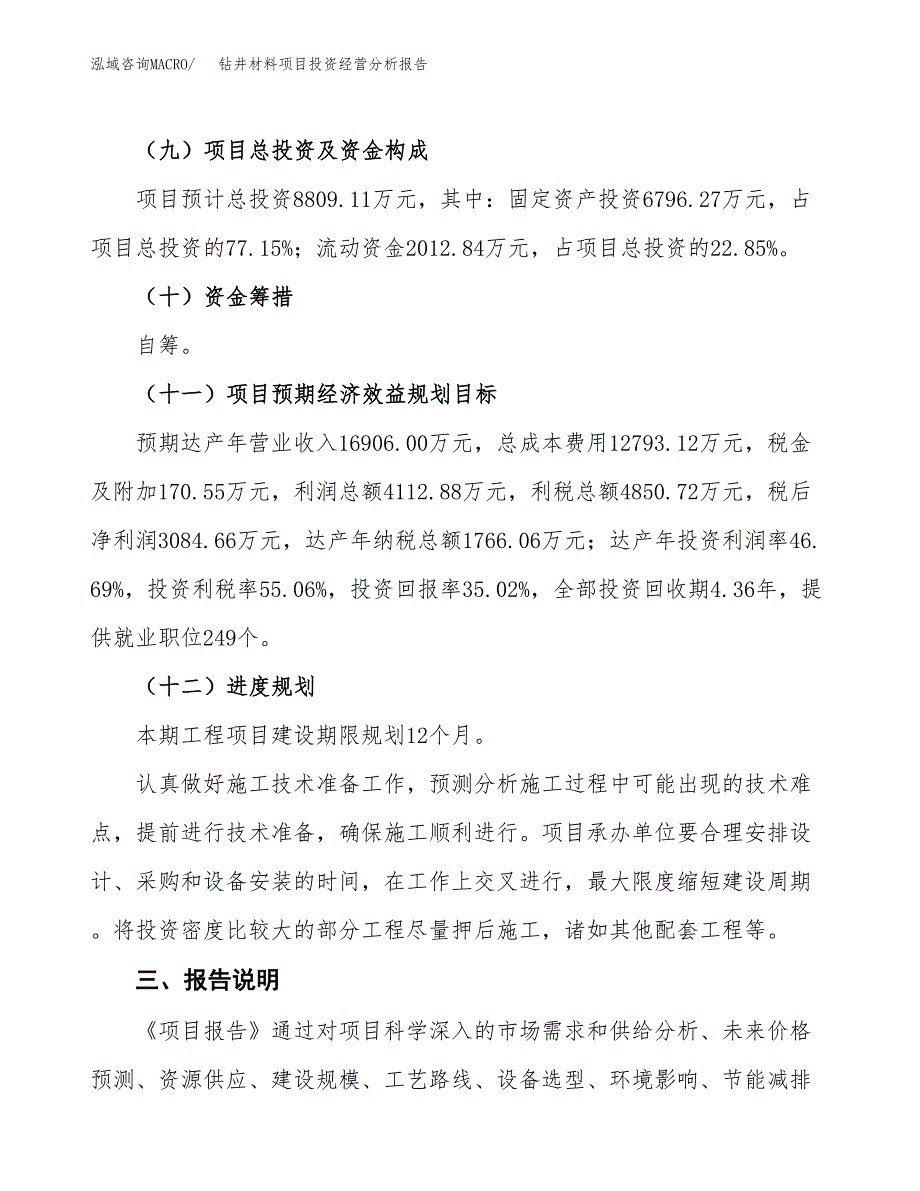 泓域咨询MACRO/　钻井材料项目投资经营分析报告

（九）项目总投资及资金构成

项目预计总投资8809.11万元，其中：固定资产投资6796.27万元，占项目总投资的77.15%；流动资金2012.84万元，占项目总投资的22.85%。

（十）资金筹措

自筹。

（十一）项目预期经济效益规划目标

预期达产年营业收入16906.00万元，总成本费用12793.12万元，税金及附加170.55万元，利润总额4112.88万元，利税总额4850.72万元，税后净利润3084.66万元，达产年纳税总额1766.06万元；达产年投资利润率46.69%，投资利税率55.06%，投资回报率35.02%，全部投资回收期4.36年，提供就业职位249个。

（十二）进度规划

本期工程项目建设期限规划12个月。

认真做好施工技术准备工作，预测分析施工过程中可能出现的技术难点，提前进行技术准备，确保施工顺利进行。项目承办单位要合理安排设计、采购和设备安装的时间，在工作上交叉进行，最大限度缩短建设周期。将投资密度比较大的部分工程尽量押后施工，诸如其他配套工程等。

三、报告说明

《项目报告》通过对项目科学深入的市场需求和供给分析、未来价格预测、资源供应、建设规模、工艺路线、设备选型、环境影响、节能减排